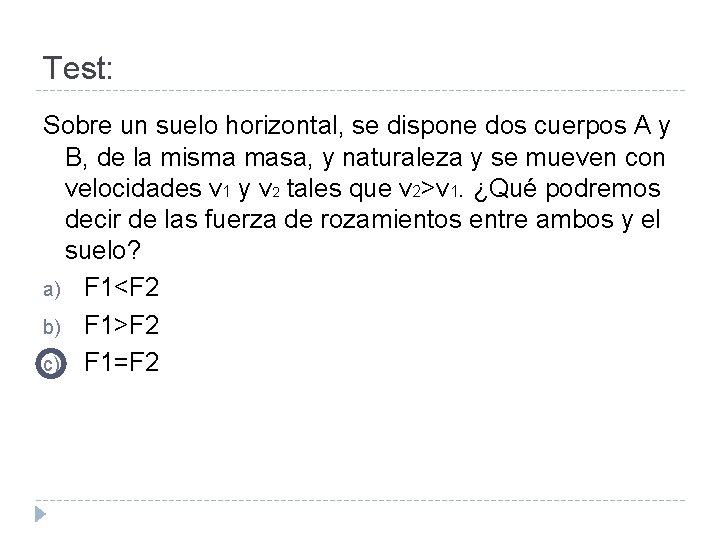 Test:

Sobre un suelo horizontal, se dispone dos cuerpos A y B, de la misma masa, y naturaleza y se mueven con velocidades $v_1$ y $v_2$ tales que $v_2>v_1$. ¿Qué podremos decir de las fuerza de rozamientos entre ambos y el suelo?

a) F1<F2
b) F1>F2
c) F1=F2